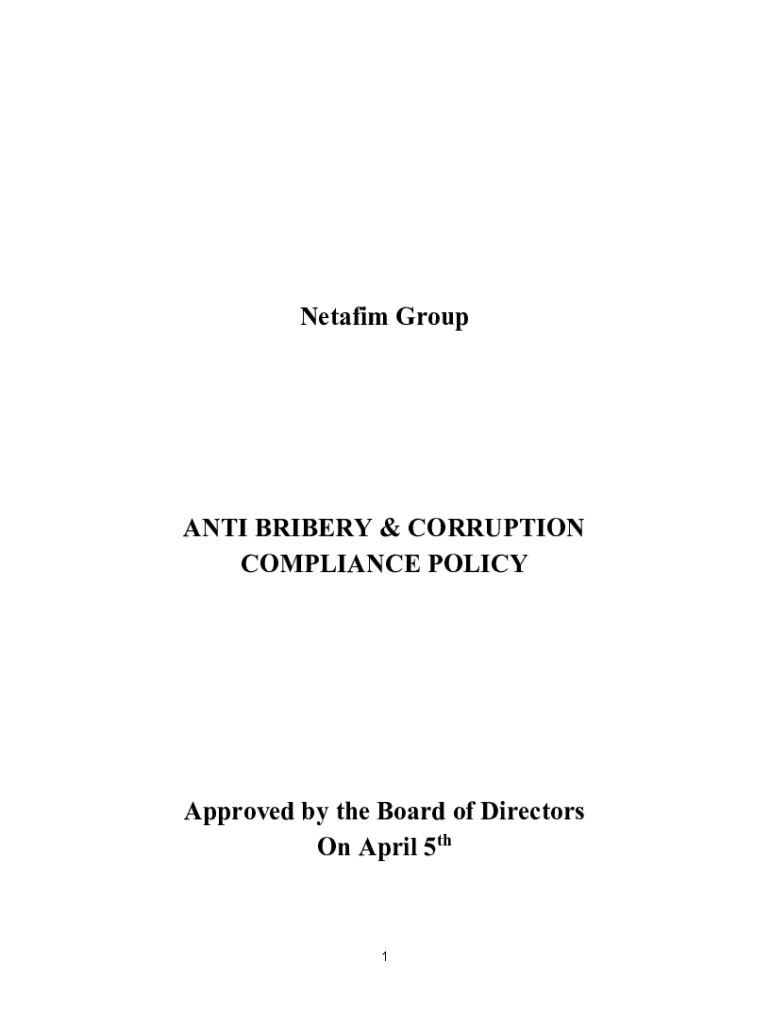 Netafim Group

ANTI BRIBERY & CORRUPTION
COMPLIANCE POLICY

Approved by the Board of Directors
On April 5th

1